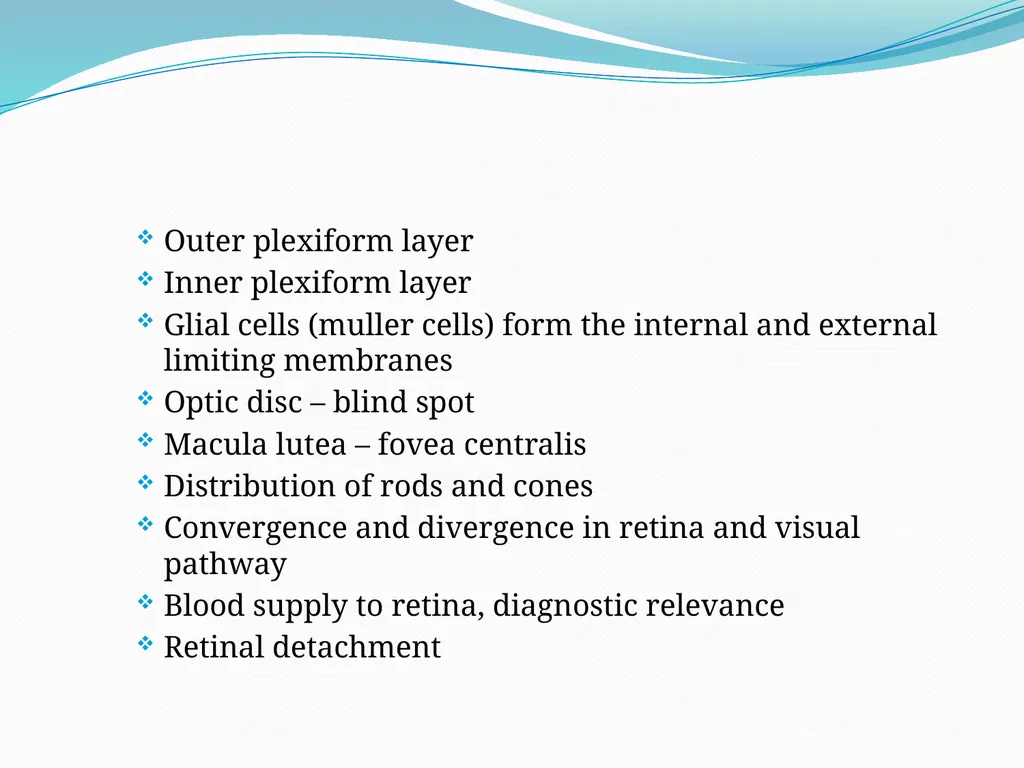 ❖ Outer plexiform layer
❖ Inner plexiform layer
❖ Glial cells (muller cells) form the internal and external limiting membranes
❖ Optic disc – blind spot
❖ Macula lutea – fovea centralis
❖ Distribution of rods and cones
❖ Convergence and divergence in retina and visual pathway
❖ Blood supply to retina, diagnostic relevance
❖ Retinal detachment